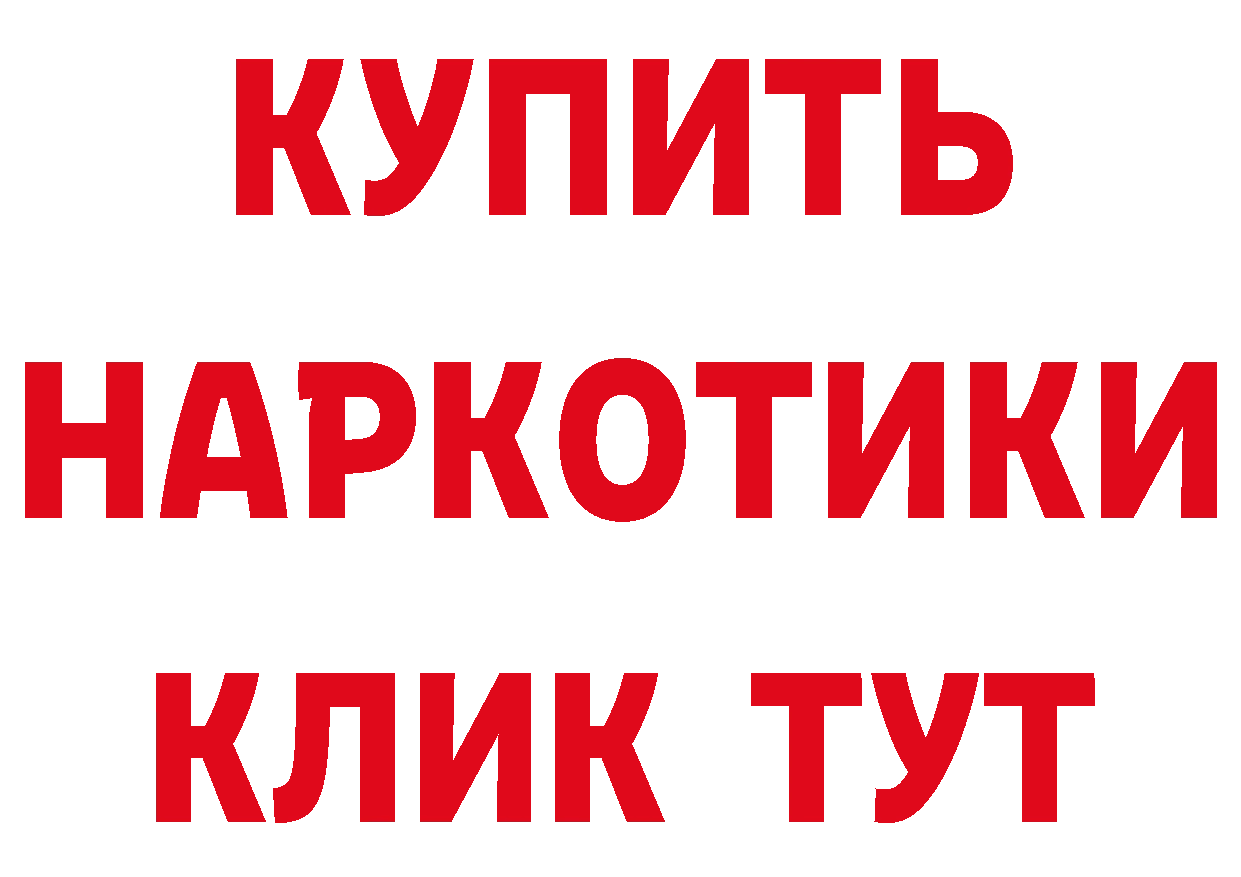 КУПИТЬ
НАРКОТИКИ
КЛИК ТУТ